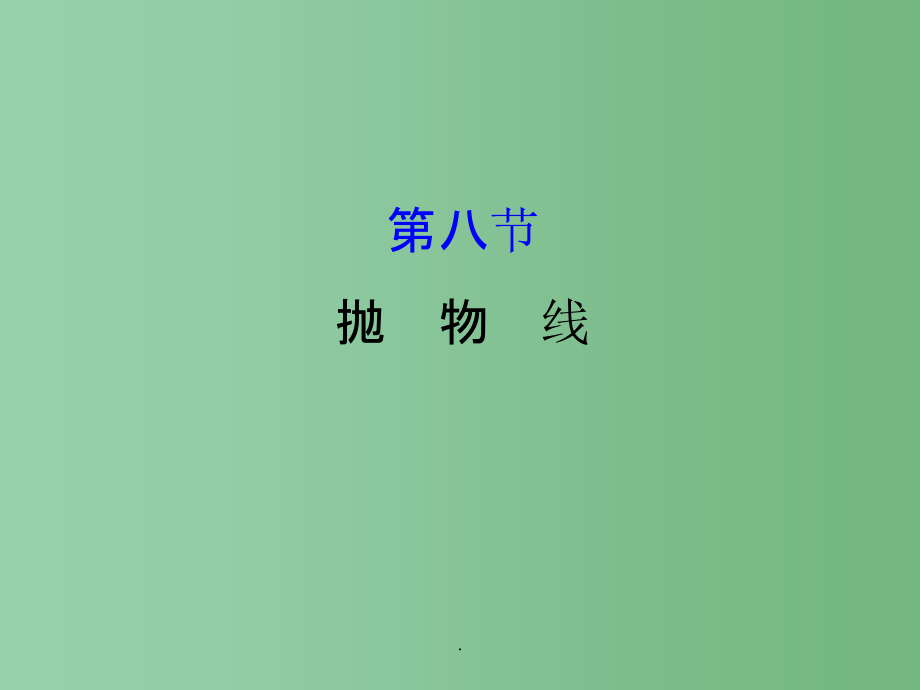 第八节

抛　物　线

.